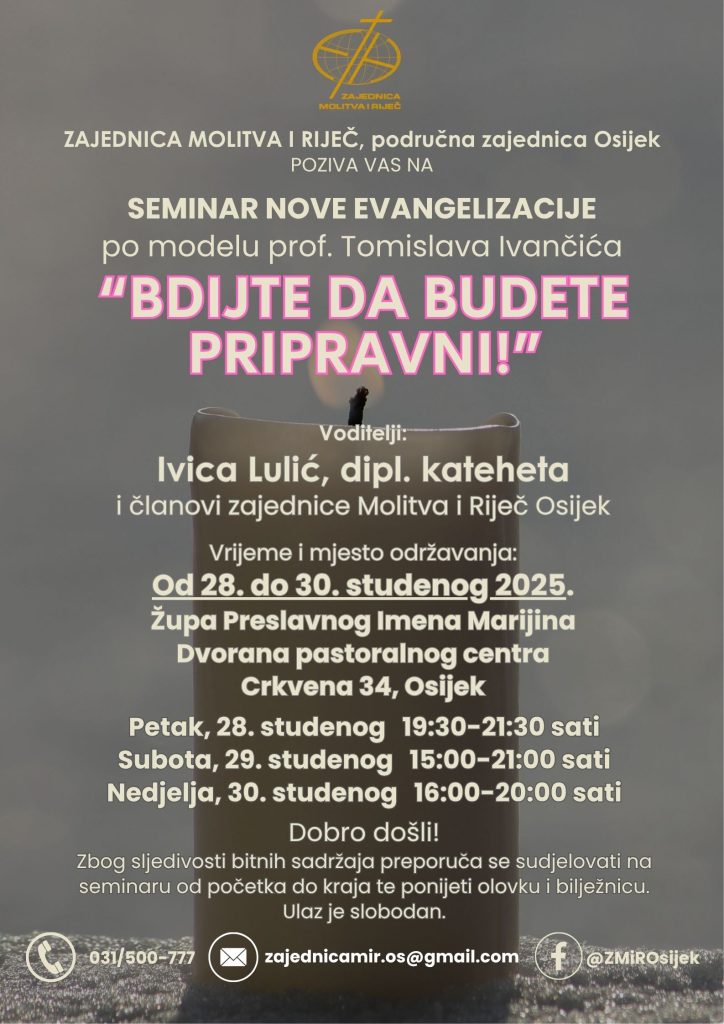 ZAJEDNICA MOLITVA I RIJEČ

ZAJEDNICA MOLITVA I RIJEČ, područna zajednica Osijek
POZIVA VAS NA

SEMINAR NOVE EVANGELIZACIJE
po modelu prof. Tomislava Ivančića

"BDIJTE DA BUDETE PRIPRAVNI!"

Voditelji:
Ivica Lulić, dipl. kateheta
i članovi zajednice Molitva i Riječ Osijek

Vrijeme i mjesto održavanja:
Od 28. do 30. studenog 2025.
Župa Preslavnog Imena Marijina
Dvorana pastoralnog centra
Crkvena 34, Osijek

Petak, 28. studenog 19:30-21:30 sati
Subota, 29. studenog 15:00-21:00 sati
Nedjelja, 30. studenog 16:00-20:00 sati

Dobro došli!

Zbog sljedivosti bitnih sadržaja preporuča se sudjelovati na seminaru od početka do kraja te ponijeti olovku i bilježnicu. Ulaz je slobodan.

031/500-777 zajednicamir.os@gmail.com @ZMiROsijek